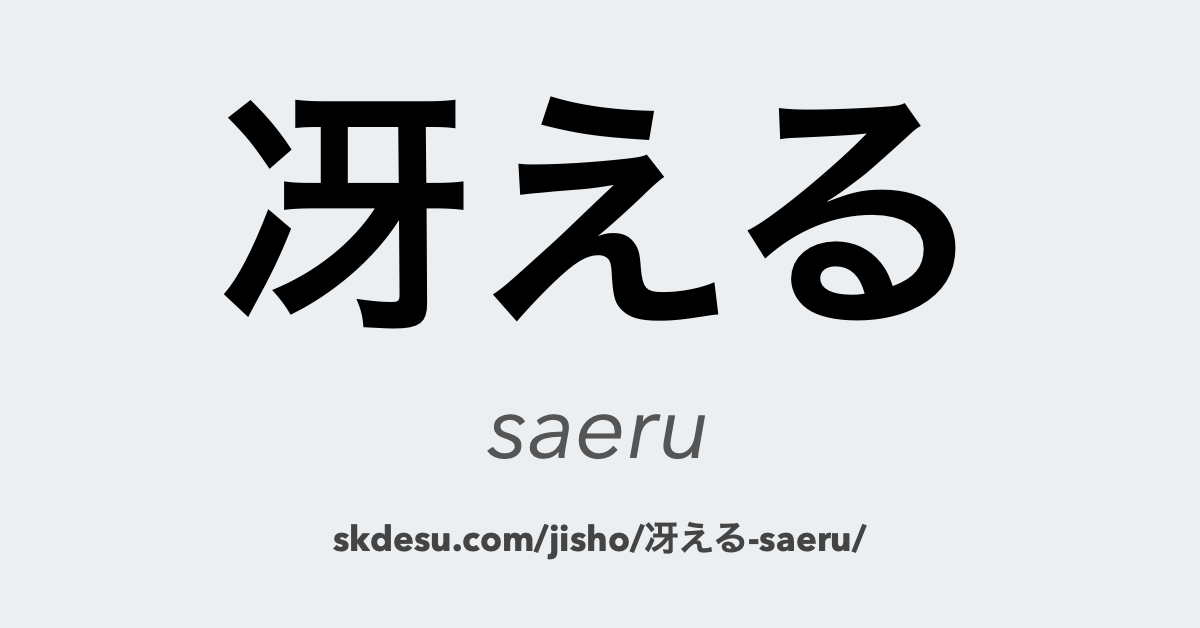 冴える

saeru

skdesu.com/jisho/冴える-saeru/